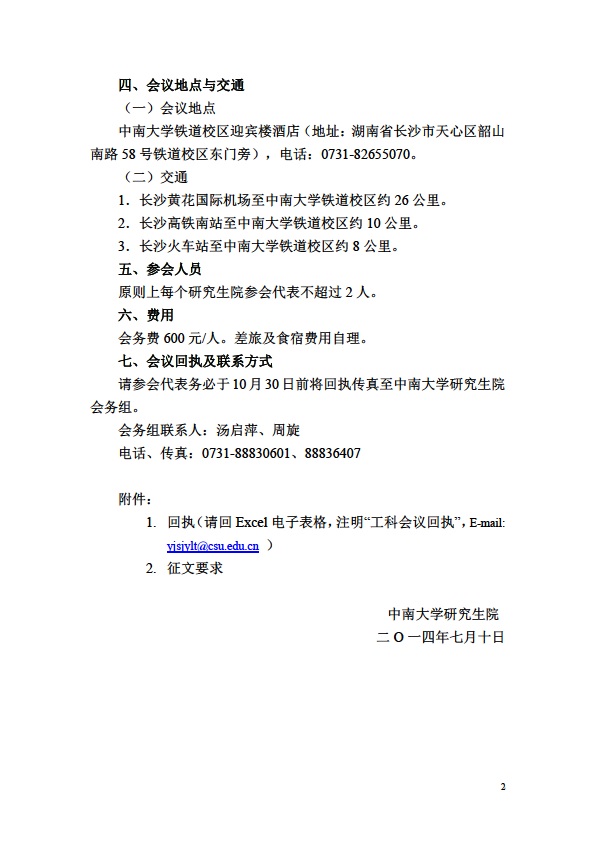 四、会议地点与交通

（一）会议地点

中南大学铁道校区迎宾楼酒店（地址：湖南省长沙市天心区韶山南路 58 号铁道校区东门旁），电话：0731-82655070。

（二）交通

1．长沙黄花国际机场至中南大学铁道校区约 26 公里。

2．长沙高铁南站至中南大学铁道校区约 10 公里。

3．长沙火车站至中南大学铁道校区约 8 公里。

五、参会人员

原则上每个研究生院参会代表不超过 2 人。

六、费用

会务费 600 元/人。差旅及食宿费用自理。

七、会议回执及联系方式

请参会代表务必于 10 月 30 日前将回执传真至中南大学研究生院会务组。

会务组联系人：汤启萍、周旋

电话、传真：0731-88830601、88836407

附件：

1. 回执（请回 Excel 电子表格，注明“工科会议回执”，E-mail: yjsjylt@csu.edu.cn ）

2. 征文要求

中南大学研究生院

二 O 一四年七月十日

2